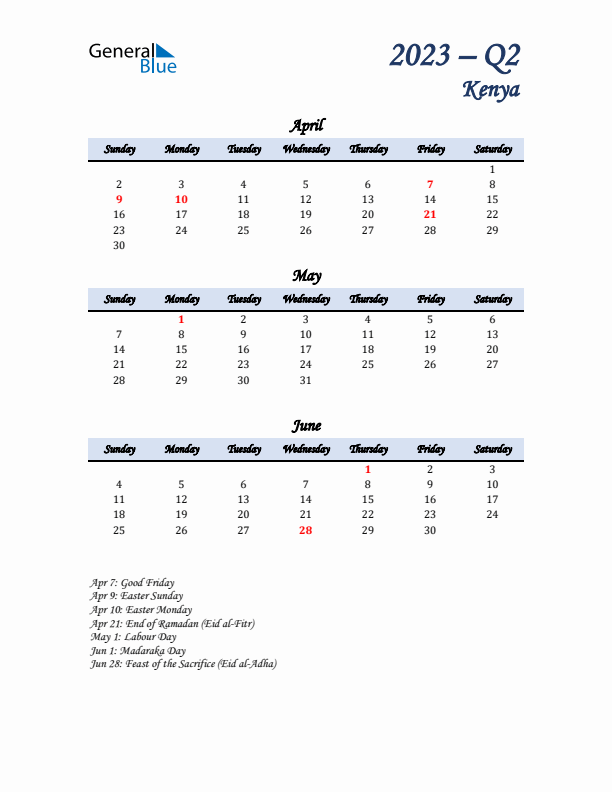 General Blue

2023 – Q2
Kenya

April

| Sunday | Monday | Tuesday | Wednesday | Thursday | Friday | Saturday |
|---|---|---|---|---|---|---|
| | | | | | | 1 |
| 2 | 3 | 4 | 5 | 6 | 7 | 8 |
| 9 | 10 | 11 | 12 | 13 | 14 | 15 |
| 16 | 17 | 18 | 19 | 20 | 21 | 22 |
| 23 | 24 | 25 | 26 | 27 | 28 | 29 |
| 30 | | | | | | |

May

| Sunday | Monday | Tuesday | Wednesday | Thursday | Friday | Saturday |
|---|---|---|---|---|---|---|
| | 1 | 2 | 3 | 4 | 5 | 6 |
| 7 | 8 | 9 | 10 | 11 | 12 | 13 |
| 14 | 15 | 16 | 17 | 18 | 19 | 20 |
| 21 | 22 | 23 | 24 | 25 | 26 | 27 |
| 28 | 29 | 30 | 31 | | | |

June

| Sunday | Monday | Tuesday | Wednesday | Thursday | Friday | Saturday |
|---|---|---|---|---|---|---|
| | | | | 1 | 2 | 3 |
| 4 | 5 | 6 | 7 | 8 | 9 | 10 |
| 11 | 12 | 13 | 14 | 15 | 16 | 17 |
| 18 | 19 | 20 | 21 | 22 | 23 | 24 |
| 25 | 26 | 27 | 28 | 29 | 30 | |

Apr 7: Good Friday
Apr 9: Easter Sunday
Apr 10: Easter Monday
Apr 21: End of Ramadan (Eid al-Fitr)
May 1: Labour Day
Jun 1: Madaraka Day
Jun 28: Feast of the Sacrifice (Eid al-Adha)